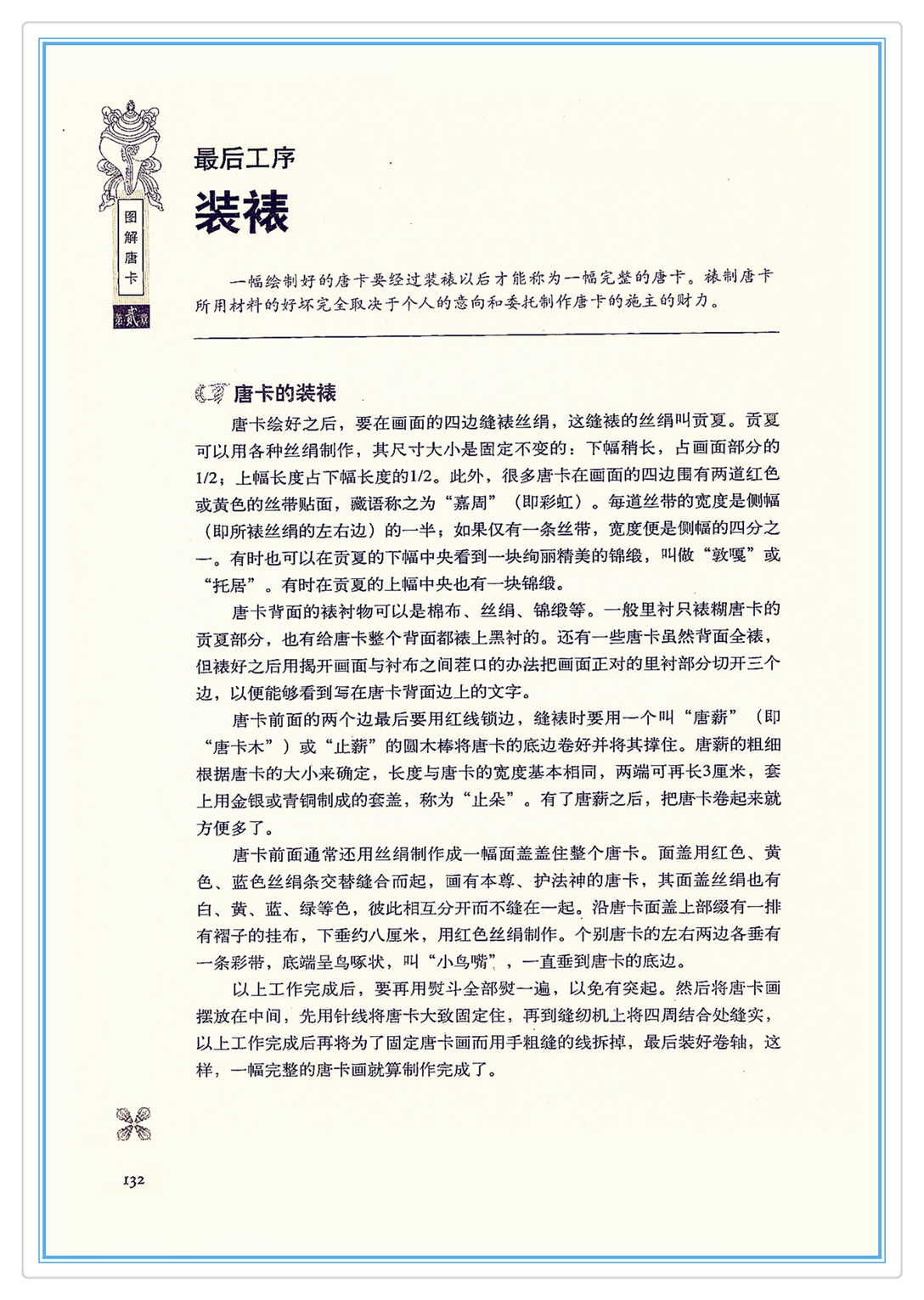 图解唐卡

贰

最后工序

装裱

一幅绘制好的唐卡要经过装裱以后才能称为一幅完整的唐卡。裱制唐卡所用材料的好坏完全取决于个人的意向和委托制作唐卡的施主的财力。

唐卡的装裱

唐卡绘好之后，要在画面的四边缝裱丝绢，这缝裱的丝绢叫贡夏。贡夏可以用各种丝绢制作，其尺寸大小是固定不变的：下幅稍长，占画面部分的1/2；上幅长度占下幅长度的1/2。此外，很多唐卡在画面的四边围有两道红色或黄色的丝带贴面，藏语称之为“嘉周”（即彩虹）。每道丝带的宽度是侧幅（即所裱丝绢的左右边）的一半；如果仅有一条丝带，宽度便是侧幅的四分之一。有时也可以在贡夏的下幅中央看到一块绚丽精美的锦缎，叫做“敦嘎”或“托居”。有时在贡夏的上幅中央也有一块锦缎。

唐卡背面的裱衬物可以是棉布、丝绢、锦缎等。一般里衬只裱糊唐卡的贡夏部分，也有给唐卡整个背面都裱上黑衬的。还有一些唐卡虽然背面全裱，但裱好之后用揭开画面与衬布之间茬口的办法把画面正对的里衬部分切开三个边，以便能够看到写在唐卡背面边上的文字。

唐卡前面的两个边最后要用红线锁边，缝裱时要用一个叫“唐薪”（即“唐卡木”）或“止薪”的圆木棒将唐卡的底边卷好并将其撑住。唐薪的粗细根据唐卡的大小来确定，长度与唐卡的宽度基本相同，两端可再长3厘米，套上用金银或青铜制成的套盖，称为“止朵”。有了唐薪之后，把唐卡卷起来就方便多了。

唐卡前面通常还用丝绢制作成一幅面盖盖住整个唐卡。面盖用红色、黄色、蓝色丝绢条交替缝合而起，画有本尊、护法神的唐卡，其面盖丝绢也有白、黄、蓝、绿等色，彼此相互分开而不缝在一起。沿唐卡面盖上部缀有一排有褶子的挂布，下垂约八厘米，用红色丝绢制作。个别唐卡的左右两边各垂有一条彩带，底端呈鸟啄状，叫“小鸟嘴”，一直垂到唐卡的底边。

以上工作完成后，要再用熨斗全部熨一遍，以免有突起。然后将唐卡画摆放在中间，先用针线将唐卡大致固定住，再到缝纫机上将四周结合处缝实，以上工作完成后再将为了固定唐卡画而用手粗缝的线拆掉，最后装好卷轴，这样，一幅完整的唐卡画就算制作完成了。

132